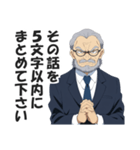 その話を
5文字以内に
まとめて下さい